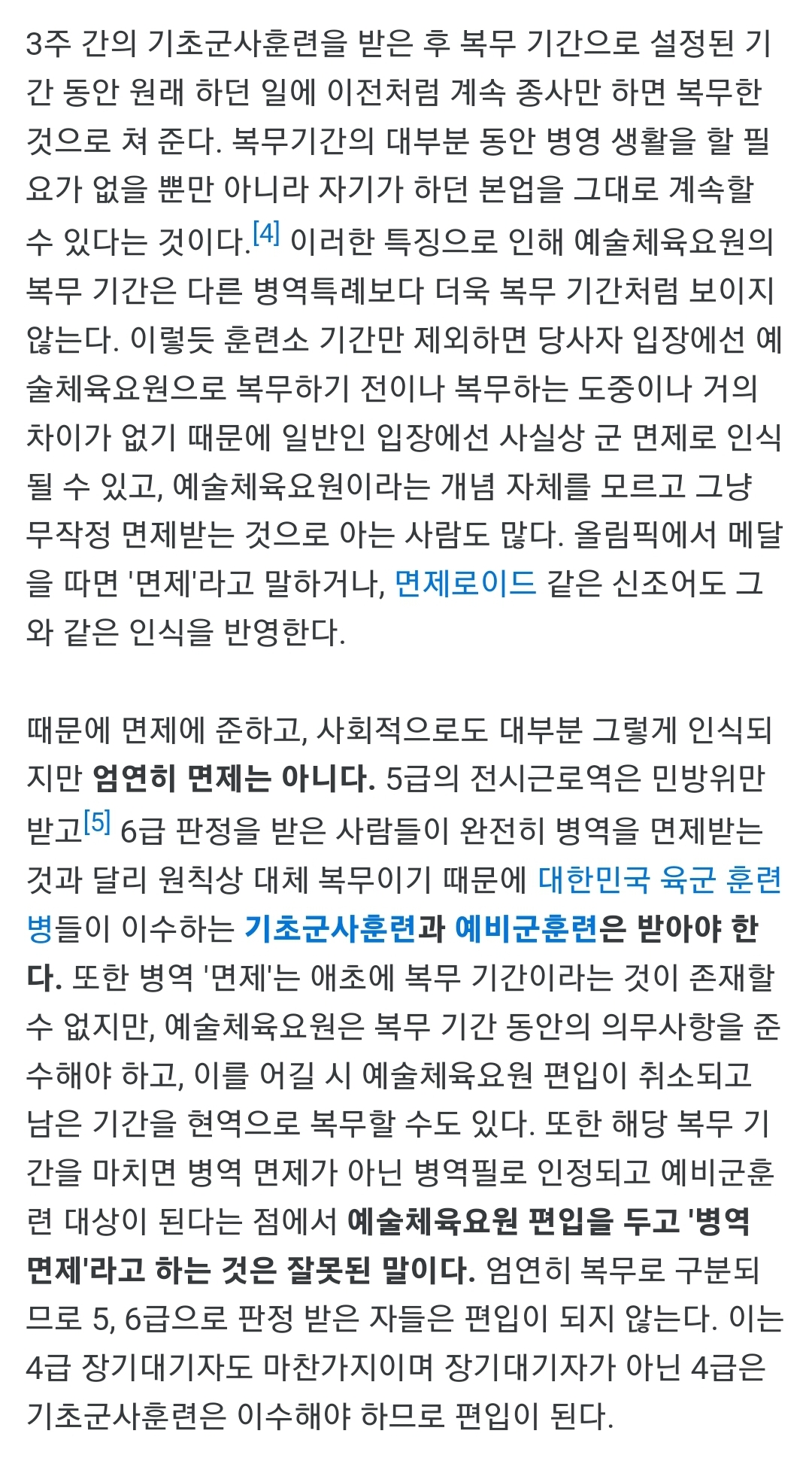 3주 간의 기초군사훈련을 받은 후 복무 기간으로 설정된 기간 동안 원래 하던 일에 이전처럼 계속 종사만 하면 복무한 것으로 쳐 준다. 복무기간의 대부분 동안 병영 생활을 할 필요가 없을 뿐만 아니라 자기가 하던 본업을 그대로 계속할 수 있다는 것이다.[4] 이러한 특징으로 인해 예술체육요원의 복무 기간은 다른 병역특례보다 더욱 복무 기간처럼 보이지 않는다. 이렇듯 훈련소 기간만 제외하면 당사자 입장에선 예술체육요원으로 복무하기 전이나 복무하는 도중이나 거의 차이가 없기 때문에 일반인 입장에선 사실상 군 면제로 인식될 수 있고, 예술체육요원이라는 개념 자체를 모르고 그냥 무작정 면제받는 것으로 아는 사람도 많다. 올림픽에서 메달을 따면 '면제'라고 말하거나, 면제로이드 같은 신조어도 그와 같은 인식을 반영한다.

때문에 면제에 준하고, 사회적으로도 대부분 그렇게 인식되지만 엄연히 면제는 아니다. 5급의 전시근로역은 민방위만 받고[5] 6급 판정을 받은 사람들이 완전히 병역을 면제받는 것과 달리 원칙상 대체 복무이기 때문에 대한민국 육군 훈련병들이 이수하는 기초군사훈련과 예비군훈련은 받아야 한다. 또한 병역 '면제'는 애초에 복무 기간이라는 것이 존재할 수 없지만, 예술체육요원은 복무 기간 동안의 의무사항을 준수해야 하고, 이를 어길 시 예술체육요원 편입이 취소되고 남은 기간을 현역으로 복무할 수도 있다. 또한 해당 복무 기간을 마치면 병역 면제가 아닌 병역필로 인정되고 예비군훈련 대상이 된다는 점에서 예술체육요원 편입을 두고 '병역 면제'라고 하는 것은 잘못된 말이다. 엄연히 복무로 구분되므로 5, 6급으로 판정 받은 자들은 편입이 되지 않는다. 이는 4급 장기대기자도 마찬가지이며 장기대기자가 아닌 4급은 기초군사훈련은 이수해야 하므로 편입이 된다.